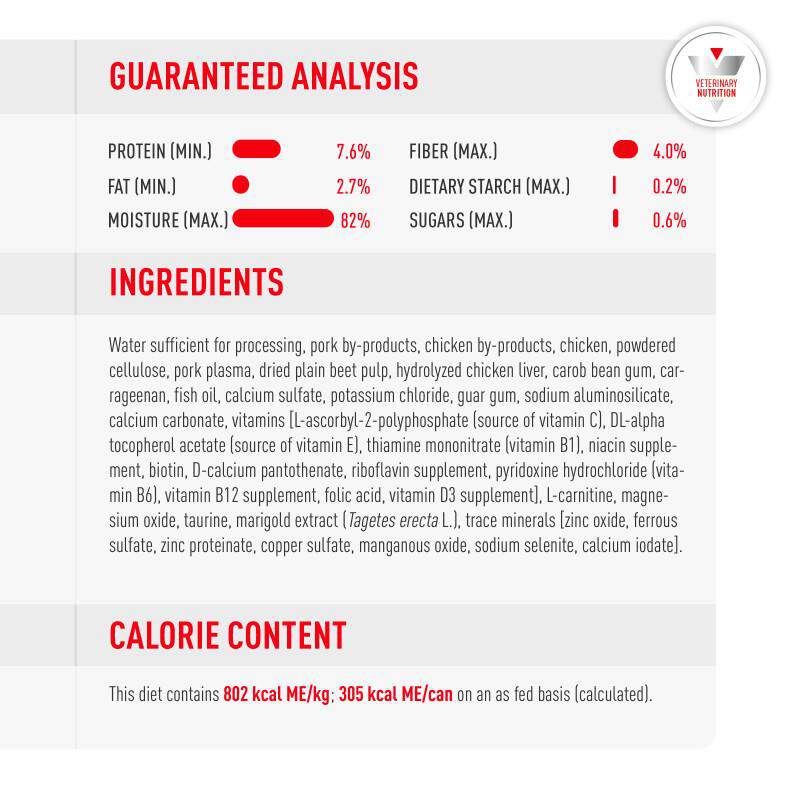 GUARANTEED ANALYSIS

VETERINARY NUTRITION

PROTEIN (MIN.) 7.6%
FAT (MIN.) 2.7%
MOISTURE (MAX.) 82%

FIBER (MAX.) 4.0%
DIETARY STARCH (MAX.) 0.2%
SUGARS (MAX.) 0.6%

INGREDIENTS

Water sufficient for processing, pork by-products, chicken by-products, chicken, powdered cellulose, pork plasma, dried plain beet pulp, hydrolyzed chicken liver, carob bean gum, carrageenan, fish oil, calcium sulfate, potassium chloride, guar gum, sodium aluminosilicate, calcium carbonate, vitamins [L-ascorbyl-2-polyphosphate (source of vitamin C), DL-alpha tocopherol acetate (source of vitamin E), thiamine mononitrate (vitamin B1), niacin supplement, biotin, D-calcium pantothenate, riboflavin supplement, pyridoxine hydrochloride (vitamin B6), vitamin B12 supplement, folic acid, vitamin D3 supplement], L-carnitine, magnesium oxide, taurine, marigold extract (Tagetes erecta L.), trace minerals [zinc oxide, ferrous sulfate, zinc proteinate, copper sulfate, manganous oxide, sodium selenite, calcium iodate].

CALORIE CONTENT

This diet contains 802 kcal ME/kg; 305 kcal ME/can on an as fed basis (calculated).